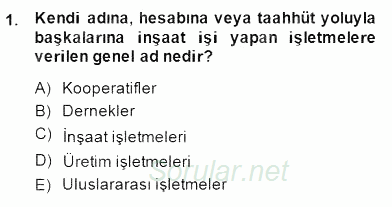 1. Kendi adına, hesabına veya taahhüt yoluyla başkalarına inşaat işi yapan işletmelere verilen genel ad nedir?

A) Kooperatifler
B) Dernekler
C) İnşaat işletmeleri
D) Üretim işletmeleri
E) Uluslararası işletmeler

Sorular.net